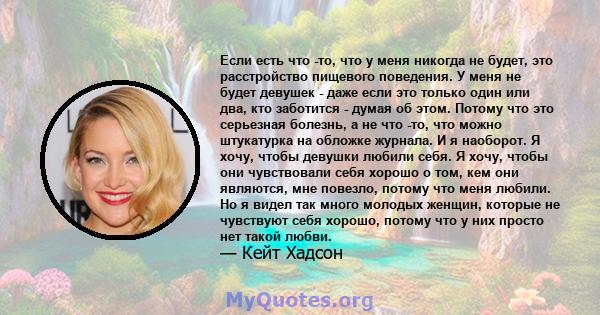 Если есть что -то, что у меня никогда не будет, это расстройство пищевого поведения. У меня не будет девушек - даже если это только один или два, кто заботится - думая об этом. Потому что это серьезная болезнь, а не что -то, что можно штукатурка на обложке журнала. И я наоборот. Я хочу, чтобы девушки любили себя. Я хочу, чтобы они чувствовали себя хорошо о том, кем они являются, мне повезло, потому что меня любили. Но я видел так много молодых женщин, которые не чувствуют себя хорошо, потому что у них просто нет такой любви.
— Кейт Хадсон

MyQuotes.org